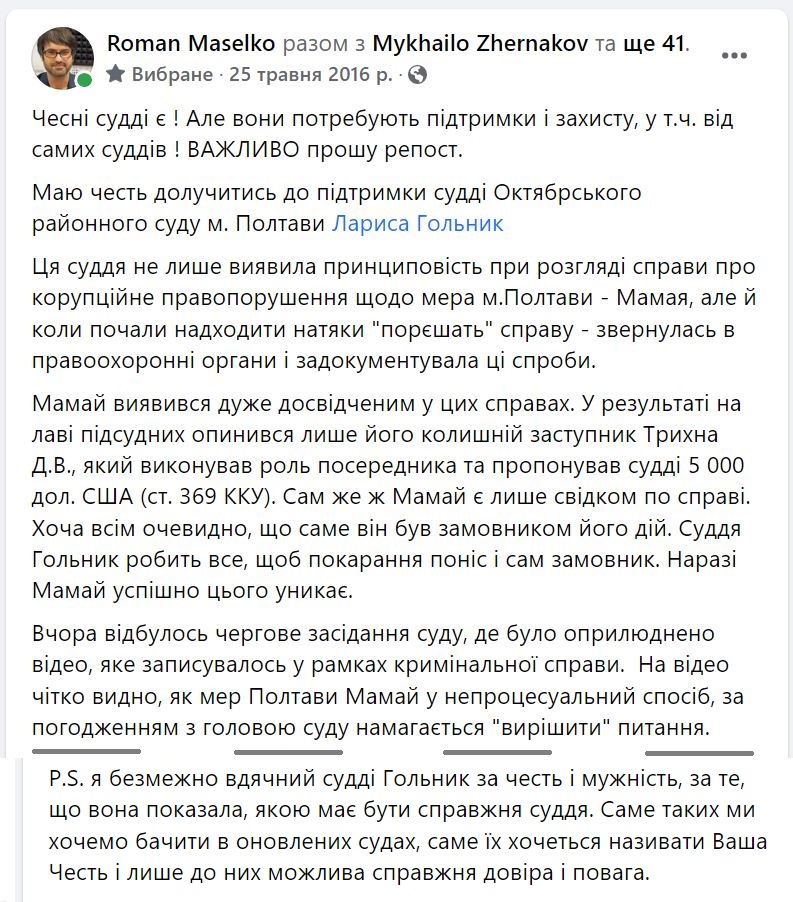 Roman Maselko разом з Mykhailo Zhernakov та ще 41.
Вибране · 25 травня 2016 р. ·

Чесні судді є ! Але вони потребують підтримки і захисту, у т.ч. від самих суддів ! ВАЖЛИВО прошу репост.

Маю честь долучитись до підтримки судді Октябрського районного суду м. Полтави Лариса Гольник

Ця суддя не лише виявила принциповість при розгляді справи про корупційне правопорушення щодо мера м.Полтави - Мамая, але й коли почали надходити натяки "порєшать" справу - звернулась в правоохоронні органи і задокументувала ці спроби.

Мамай виявився дуже досвідченим у цих справах. У результаті на лаві підсудних опинився лише його колишній заступник Трихна Д.В., який виконував роль посередника та пропонував судді 5 000 дол. США (ст. 369 ККУ). Сам же ж Мамай є лише свідком по справі. Хоча всім очевидно, що саме він був замовником його дій. Суддя Гольник робить все, щоб покарання поніс і сам замовник. Наразі Мамай успішно цього уникає.

Вчора відбулось чергове засідання суду, де було оприлюднено відео, яке записувалось у рамках кримінальної справи. На відео чітко видно, як мер Полтави Мамай у непроцесуальний спосіб, за погодженням з головою суду намагається "вирішити" питання.

P.S. я безмежно вдячний судді Гольник за честь і мужність, за те, що вона показала, якою має бути справжня суддя. Саме таких ми хочемо бачити в оновлених судах, саме їх хочеться називати Ваша Честь і лише до них можлива справжня довіра і повага.